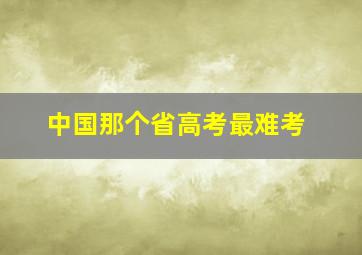 中国那个省高考最难考